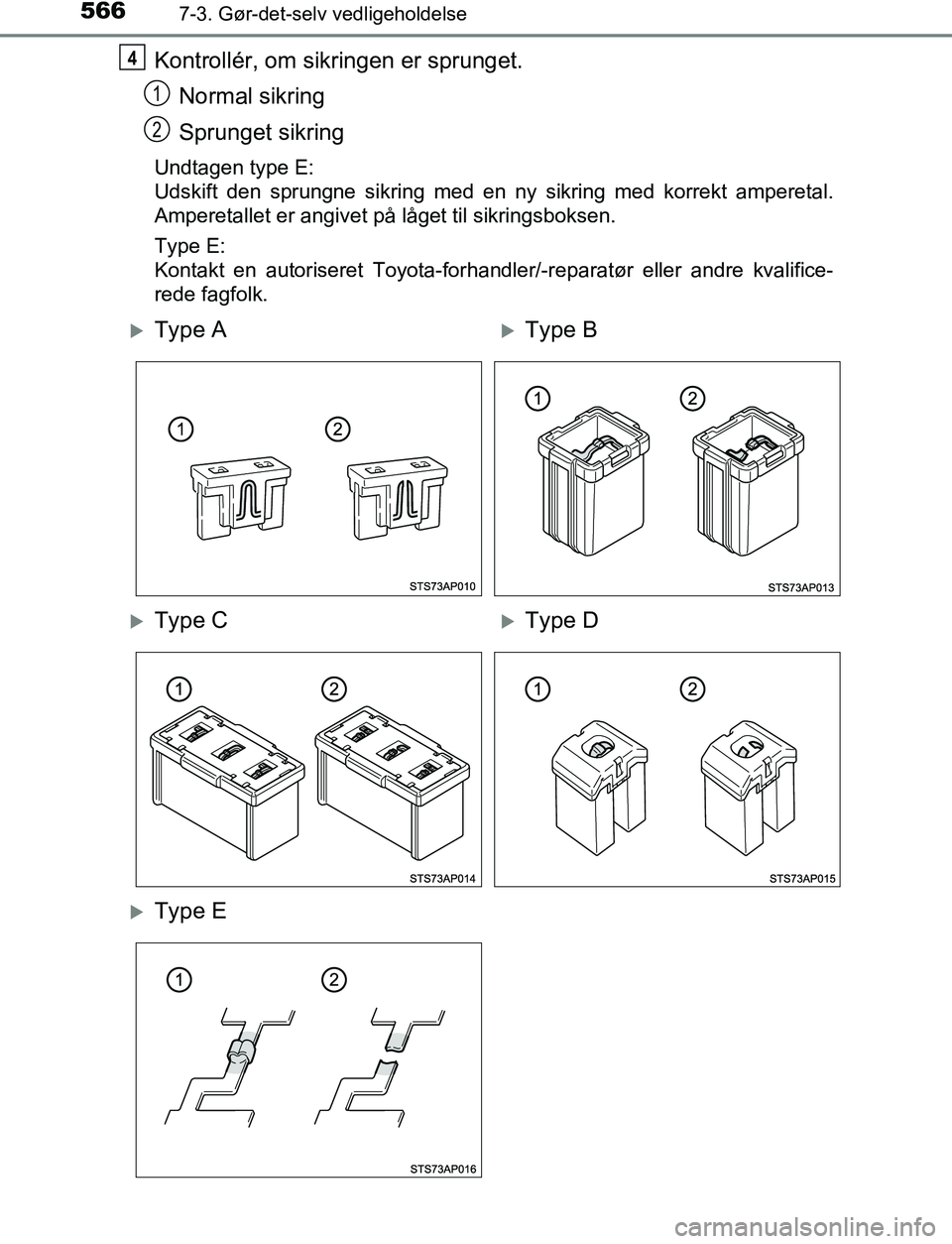 566 7-3. Gør-det-selv vedligeholdelse

4 Kontrollér, om sikringen er sprunget.

1 Normal sikring

2 Sprunget sikring

Undtagen type E:
Udskift den sprungne sikring med en ny sikring med korrekt amperetal. Amperetallet er angivet på låget til sikringsboksen.

Type E:
Kontakt en autoriseret Toyota-forhandler/-reparatør eller andre kvalificerede fagfolk.

Type A

1 2

STS73AP010

Type B

1 2

STS73AP013

Type C

1 2

STS73AP014

Type D

1 2

STS73AP015

Type E

1 2

STS73AP016

carmanualsonline.info